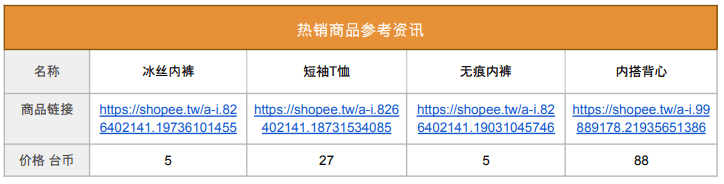 热销商品参考资讯

| 名称 | 冰丝内裤 | 短袖T恤 | 无痕内裤 | 内搭背心 |
|---|---|---|---|---|
| 商品链接 | https://shopee.tw/a-i.826402141.19736101455 | https://shopee.tw/a-i.826402141.18731534085 | https://shopee.tw/a-i.826402141.19031045746 | https://shopee.tw/a-i.99889178.21935651386 |
| 价格 台币 | 5 | 27 | 5 | 88 |